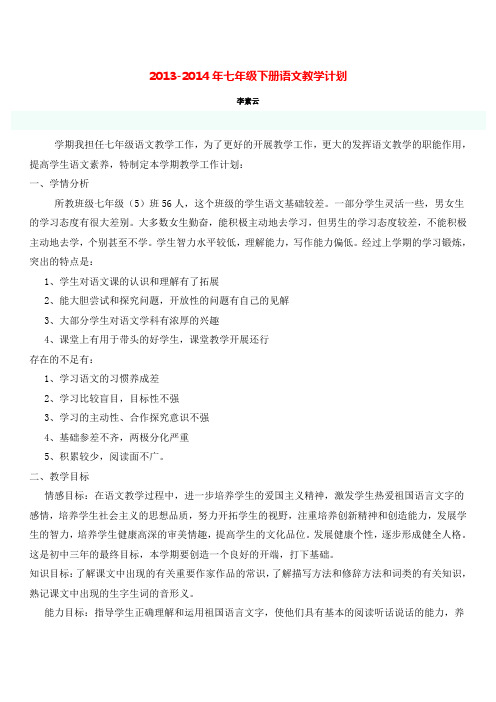 2013-2014年七年级下册语文教学计划

李素云

学期我担任七年级语文教学工作，为了更好的开展教学工作，更大的发挥语文教学的职能作用，提高学生语文素养，特制定本学期教学工作计划：

一、学情分析

所教班级七年级（5）班56人，这个班级的学生语文基础较差。一部分学生灵活一些，男女生的学习态度有很大差别。大多数女生勤奋，能积极主动地去学习，但男生的学习态度较差，不能积极主动地去学，个别甚至不学。学生智力水平较低，理解能力，写作能力偏低。经过上学期的学习锻炼，突出的特点是：

1、学生对语文课的认识和理解有了拓展

2、能大胆尝试和探究问题，开放性的问题有自己的见解

3、大部分学生对语文学科有浓厚的兴趣

4、课堂上有用于带头的好学生，课堂教学开展还行

存在的不足有：

1、学习语文的习惯养成差

2、学习比较盲目，目标性不强

3、学习的主动性、合作探究意识不强

4、基础参差不齐，两极分化严重

5、积累较少，阅读面不广。

二、教学目标

情感目标：在语文教学过程中，进一步培养学生的爱国主义精神，激发学生热爱祖国语言文字的感情，培养学生社会主义的思想品质，努力开拓学生的视野，注重培养创新精神和创造能力，发展学生的智力，培养学生健康高深的审美情趣，提高学生的文化品位。发展健康个性，逐步形成健全人格。这是初中三年的最终目标，本学期要创造一个良好的开端，打下基础。

知识目标：了解课文中出现的有关重要作家作品的常识，了解描写方法和修辞方法和词类的有关知识，熟记课文中出现的生字生词的音形义。

能力目标：指导学生正确理解和运用祖国语言文字，使他们具有基本的阅读听话说话的能力，养